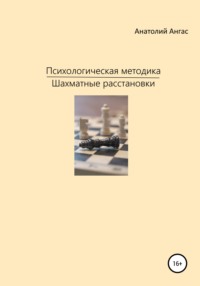 Анатолий Ангас

Психологическая методика
Шахматные расстановки

16+